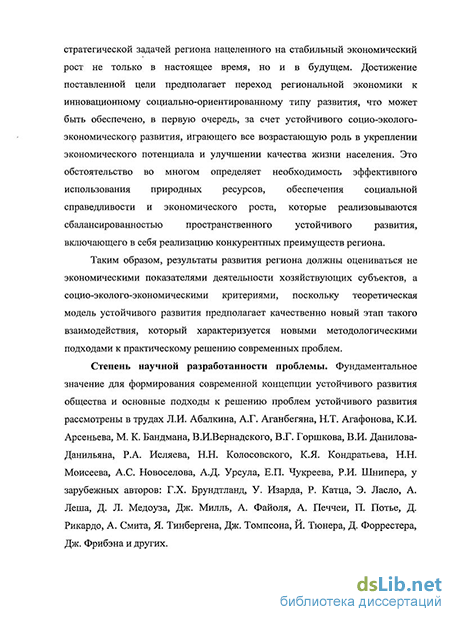 стратегической задачей региона нацеленного на стабильный экономический рост не только в настоящее время, но и в будущем. Достижение поставленной цели предполагает переход региональной экономики к инновационному социально-ориентированному типу развития, что может быть обеспечено, в первую очередь, за счет устойчивого социо-эколого-экономического развития, играющего все возрастающую роль в укреплении экономического потенциала и улучшении качества жизни населения. Это обстоятельство во многом определяет необходимость эффективного использования природных ресурсов, обеспечения социальной справедливости и экономического роста, которые реализовываются сбалансированностью пространственного устойчивого развития, включающего в себя реализацию конкурентных преимуществ региона.

Таким образом, результаты развития региона должны оцениваться не экономическими показателями деятельности хозяйствующих субъектов, а социо-эколого-экономическими критериями, поскольку теоретическая модель устойчивого развития предполагает качественно новый этап такого взаимодействия, который характеризуется новыми методологическими подходами к практическому решению современных проблем.

Степень научной разработанности проблемы. Фундаментальное значение для формирования современной концепции устойчивого развития общества и основные подходы к решению проблем устойчивого развития рассмотрены в трудах Л.И. Абалкина, А.Г. Аганбегяна, Н.Т. Агафонова, К.И. Арсеньева, М. К. Бандмана, В.И.Вернадского, В.Г. Горшкова, В.И. Данилова-Данильяна, Р.А. Исляева, Н.Н. Колосовского, К.Я. Кондратьева, Н.Н. Моисеева, А.С. Новоселова, А.Д. Урсула, Е.П. Чукреева, Р.И. Шнипера, у зарубежных авторов: Г.Х. Брундтланд, У. Изарда, Р. Катца, Э. Ласло, А. Леша, Д. Л. Медоуза, Дж. Милль, А. Файоля, А. Печчеи, П. Потье, Д. Рикардо, А. Смита, Я. Тинбергена, Дж. Томпсона, Й. Тюнера, Д. Форрестера, Дж. Фрибэна и других.

dsLib.net
библиотека диссертаций